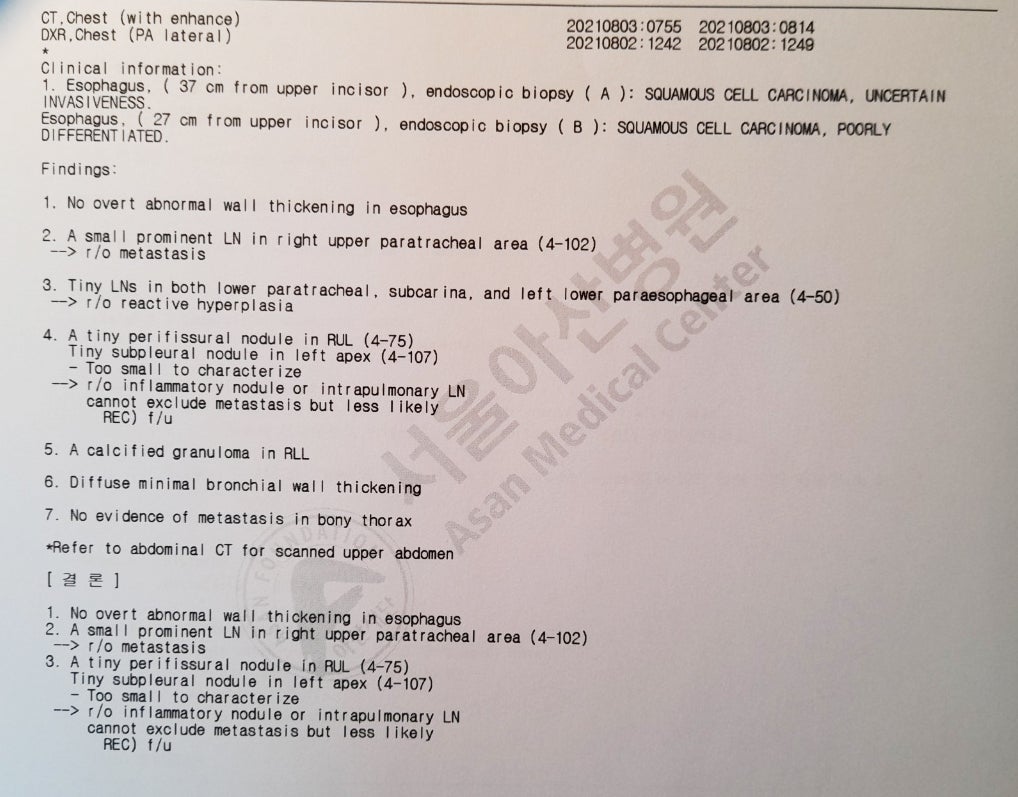 CT,Chest (with enhance) 20210803:0755 20210803:0814
DXR,Chest (PA lateral) 20210802:1242 20210802:1249
*
Clinical information:
1. Esophagus, ( 37 cm from upper incisor ), endoscopic biopsy ( A ): SQUAMOUS CELL CARCINOMA, UNCERTAIN INVASIVENESS.
Esophagus, ( 27 cm from upper incisor ), endoscopic biopsy ( B ): SQUAMOUS CELL CARCINOMA, POORLY DIFFERENTIATED.

Findings:

1. No overt abnormal wall thickening in esophagus

2. A small prominent LN in right upper paratracheal area (4-102)
--> r/o metastasis

3. Tiny LNs in both lower paratracheal, subcarina, and left lower paraesophageal area (4-50)
--> r/o reactive hyperplasia

4. A tiny perifissural nodule in RUL (4-75)
Tiny subpleural nodule in left apex (4-107)
- Too small to characterize
--> r/o inflammatory nodule or intrapulmonary LN
cannot exclude metastasis but less likely
REC) f/u

5. A calcified granuloma in RLL

6. Diffuse minimal bronchial wall thickening

7. No evidence of metastasis in bony thorax

*Refer to abdominal CT for scanned upper abdomen

[ 결 론 ]

1. No overt abnormal wall thickening in esophagus
2. A small prominent LN in right upper paratracheal area (4-102)
--> r/o metastasis
3. A tiny perifissural nodule in RUL (4-75)
Tiny subpleural nodule in left apex (4-107)
- Too small to characterize
--> r/o inflammatory nodule or intrapulmonary LN
cannot exclude metastasis but less likely
REC) f/u

서울아산병원
Asan Medical Center